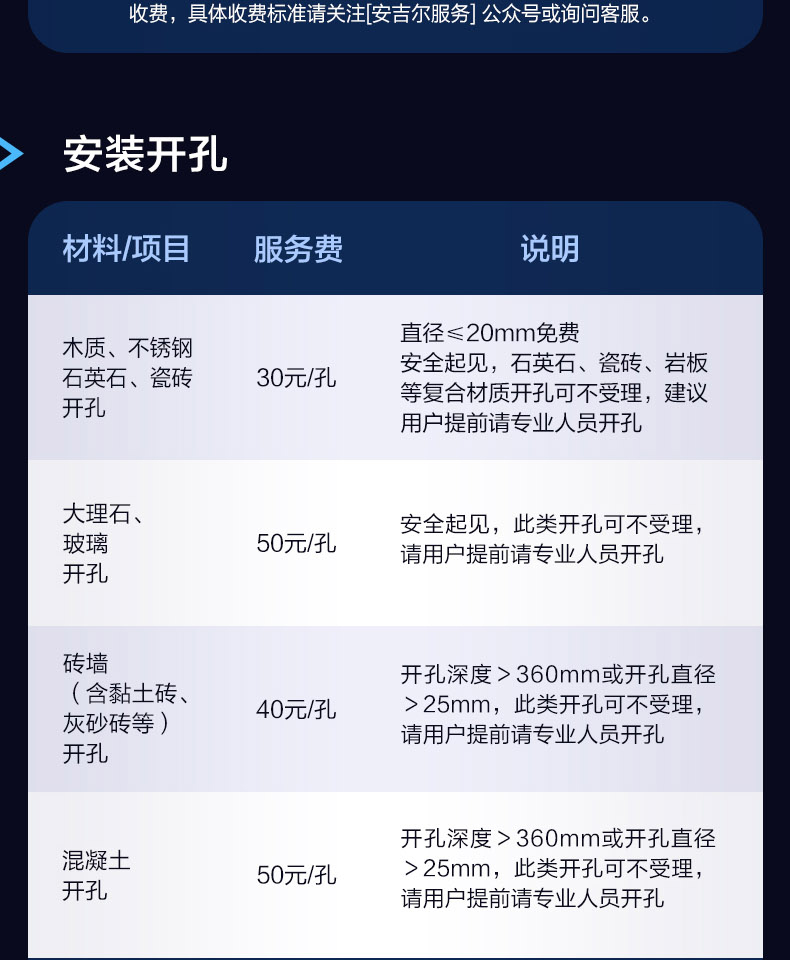 收费，具体收费标准请关注[安吉尔服务]公众号或询问客服。

安装开孔

| 材料/项目 | 服务费 | 说明 |
|---|---|---|
| 木质、不锈钢石英石、瓷砖开孔 | 30元/孔 | 直径≤20mm免费 安全起见，石英石、瓷砖、岩板等复合材质开孔可不受理，建议用户提前请专业人员开孔 |
| 大理石、玻璃开孔 | 50元/孔 | 安全起见，此类开孔可不受理，请用户提前请专业人员开孔 |
| 砖墙（含黏土砖、灰砂砖等）开孔 | 40元/孔 | 开孔深度＞360mm或开孔直径＞25mm，此类开孔可不受理，请用户提前请专业人员开孔 |
| 混凝土开孔 | 50元/孔 | 开孔深度＞360mm或开孔直径＞25mm，此类开孔可不受理，请用户提前请专业人员开孔 |